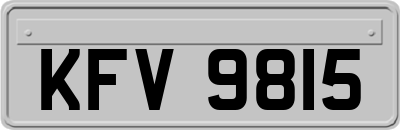 KFV 9815